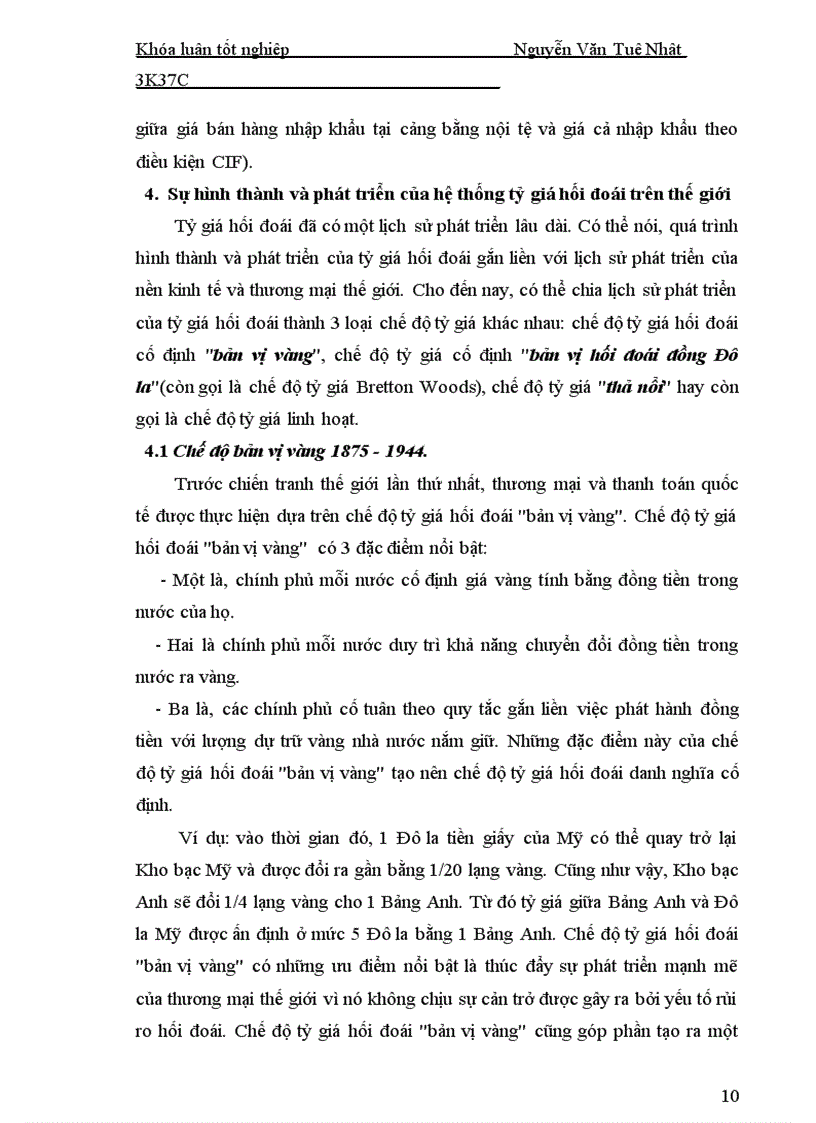 Khóa luận tốt nghiệp Nguyễn Văn Tuệ Nhật
3K37C

giữa giá bán hàng nhập khẩu tại cảng bằng nội tệ và giá cả nhập khẩu theo điều kiện CIF).

4. Sự hình thành và phát triển của hệ thống tỷ giá hối đoái trên thế giới

Tỷ giá hối đoái đã có một lịch sử phát triển lâu dài. Có thể nói, quá trình hình thành và phát triển của tỷ giá hối đoái gắn liền với lịch sử phát triển của nền kinh tế và thương mại thế giới. Cho đến nay, có thể chia lịch sử phát triển của tỷ giá hối đoái thành 3 loại chế độ tỷ giá khác nhau: chế độ tỷ giá hối đoái cố định "bản vị vàng", chế độ tỷ giá cố định "bản vị hối đoái đồng Đô la"(còn gọi là chế độ tỷ giá Bretton Woods), chế độ tỷ giá "thả nổi" hay còn gọi là chế độ tỷ giá linh hoạt.

4.1 Chế độ bản vị vàng 1875 - 1944.

Trước chiến tranh thế giới lần thứ nhất, thương mại và thanh toán quốc tế được thực hiện dựa trên chế độ tỷ giá hối đoái "bản vị vàng". Chế độ tỷ giá hối đoái "bản vị vàng" có 3 đặc điểm nổi bật:

- Một là, chính phủ mỗi nước cố định giá vàng tính bằng đồng tiền trong nước của họ.

- Hai là chính phủ mỗi nước duy trì khả năng chuyển đổi đồng tiền trong nước ra vàng.

- Ba là, các chính phủ cố tuân theo quy tắc gắn liền việc phát hành đồng tiền với lượng dự trữ vàng nhà nước nắm giữ. Những đặc điểm này của chế độ tỷ giá hối đoái "bản vị vàng" tạo nên chế độ tỷ giá hối đoái danh nghĩa cố định.

Ví dụ: vào thời gian đó, 1 Đô la tiền giấy của Mỹ có thể quay trở lại Kho bạc Mỹ và được đổi ra gần bằng 1/20 lạng vàng. Cũng như vậy, Kho bạc Anh sẽ đổi 1/4 lạng vàng cho 1 Bảng Anh. Từ đó tỷ giá giữa Bảng Anh và Đô la Mỹ được ấn định ở mức 5 Đô la bằng 1 Bảng Anh. Chế độ tỷ giá hối đoái "bản vị vàng" có những ưu điểm nổi bật là thúc đẩy sự phát triển mạnh mẽ của thương mại thế giới vì nó không chịu sự cản trở được gây ra bởi yếu tố rủi ro hối đoái. Chế độ tỷ giá hối đoái "bản vị vàng" cũng góp phần tạo ra một

10